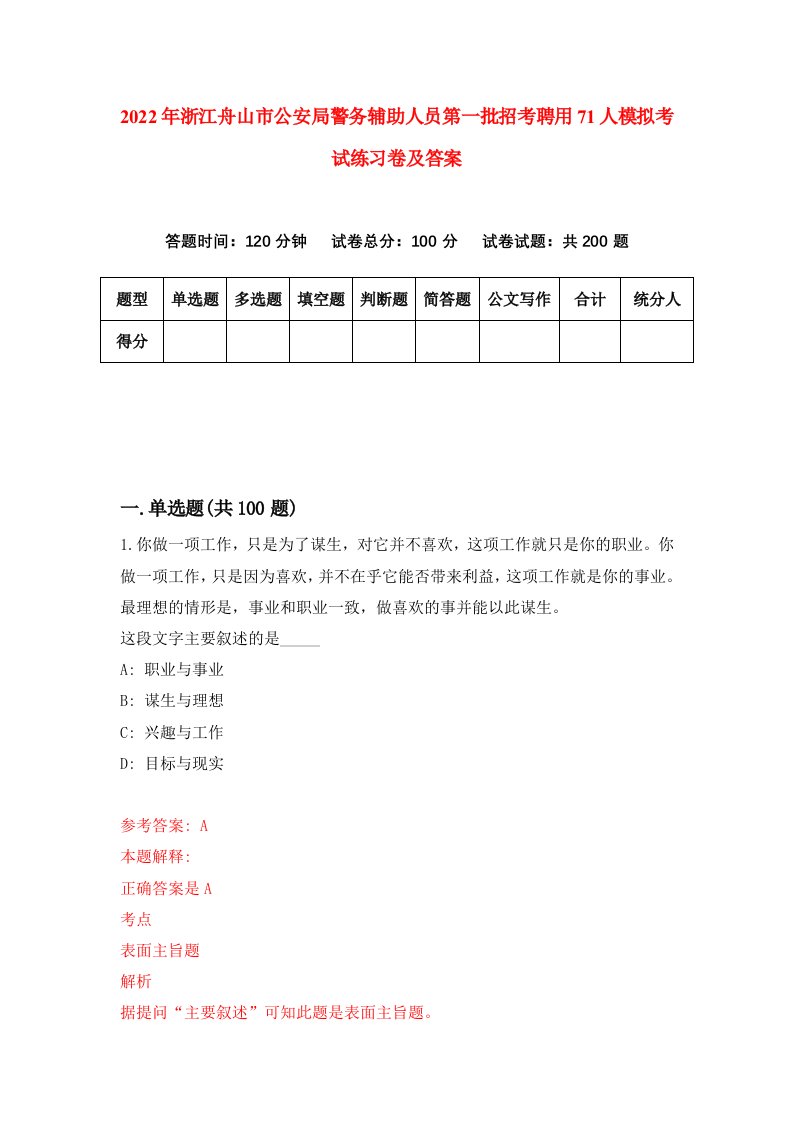 2022年浙江舟山市公安局警务辅助人员第一批招考聘用71人模拟考试练习卷及答案

答题时间：120分钟　试卷总分：100分　试卷试题：共200题

| 题型 | 单选题 | 多选题 | 填空题 | 判断题 | 简答题 | 公文写作 | 合计 | 统分人 |
|---|---|---|---|---|---|---|---|---|
| 得分 | | | | | | | | |

一.单选题(共100题)

1.你做一项工作，只是为了谋生，对它并不喜欢，这项工作就只是你的职业。你做一项工作，只是因为喜欢，并不在乎它能否带来利益，这项工作就是你的事业。最理想的情形是，事业和职业一致，做喜欢的事并能以此谋生。
这段文字主要叙述的是_____
A: 职业与事业
B: 谋生与理想
C: 兴趣与工作
D: 目标与现实

参考答案: A
本题解释:
正确答案是A
考点
表面主旨题
解析
据提问“主要叙述”可知此题是表面主旨题。